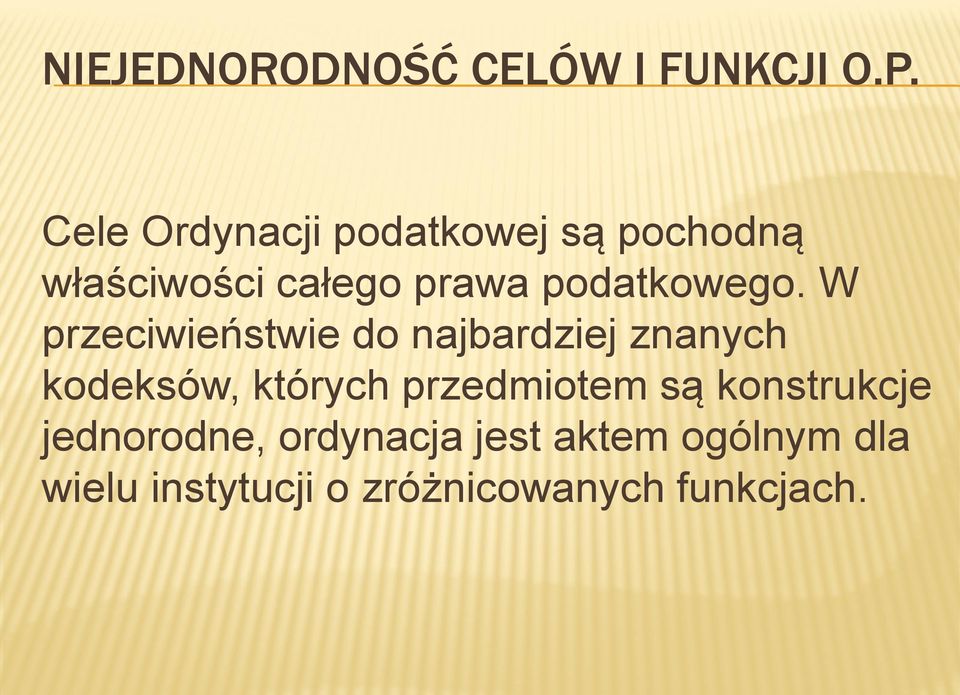 NIEJEDNORODNOŚĆ CELÓW I FUNKCJI O.P.

Cele Ordynacji podatkowej są pochodną właściwości całego prawa podatkowego. W przeciwieństwie do najbardziej znanych kodeksów, których przedmiotem są konstrukcje jednorodne, ordynacja jest aktem ogólnym dla wielu instytucji o zróżnicowanych funkcjach.